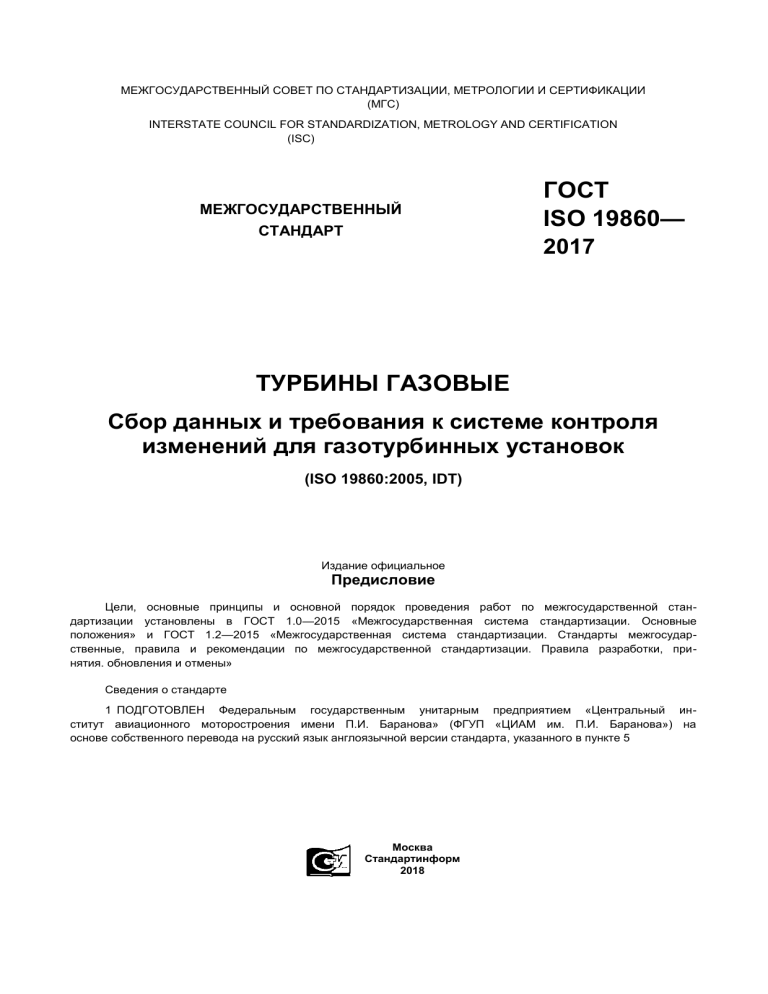 МЕЖГОСУДАРСТВЕННЫЙ СОВЕТ ПО СТАНДАРТИЗАЦИИ, МЕТРОЛОГИИ И СЕРТИФИКАЦИИ (МГС)
INTERSTATE COUNCIL FOR STANDARDIZATION, METROLOGY AND CERTIFICATION (ISC)

МЕЖГОСУДАРСТВЕННЫЙ СТАНДАРТ

ГОСТ ISO 19860— 2017

ТУРБИНЫ ГАЗОВЫЕ

Сбор данных и требования к системе контроля изменений для газотурбинных установок

(ISO 19860:2005, IDT)

Издание официальное

Предисловие

Цели, основные принципы и основной порядок проведения работ по межгосударственной стандартизации установлены в ГОСТ 1.0—2015 «Межгосударственная система стандартизации. Основные положения» и ГОСТ 1.2—2015 «Межгосударственная система стандартизации. Стандарты межгосударственные, правила и рекомендации по межгосударственной стандартизации. Правила разработки, принятия. обновления и отмены»

Сведения о стандарте

1 ПОДГОТОВЛЕН Федеральным государственным унитарным предприятием «Центральный институт авиационного моторостроения имени П.И. Баранова» (ФГУП «ЦИАМ им. П.И. Баранова») на основе собственного перевода на русский язык англоязычной версии стандарта, указанного в пункте 5

Москва
Стандартинформ
2018